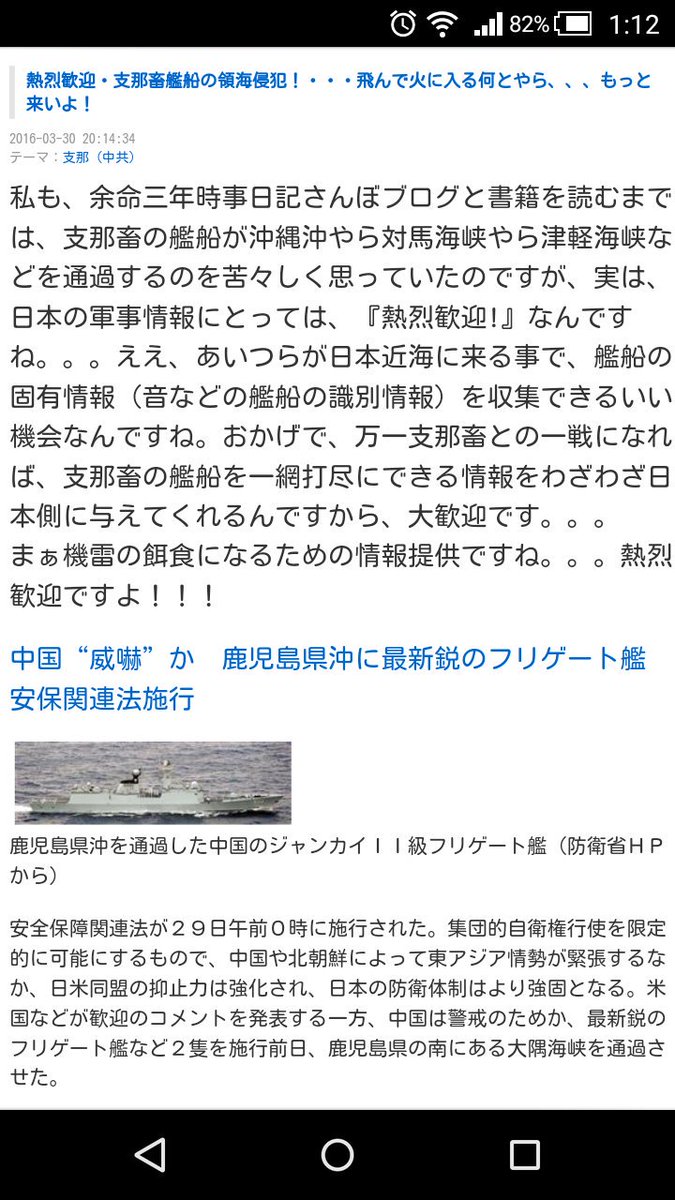 82% 1:12

熱烈歓迎・支那畜艦船の領海侵犯！・・・飛んで火に入る何とやら、、、もっと来いよ！

2016-03-30 20:14:34
テーマ：支那（中共）

私も、余命三年時事日記さんぼブログと書籍を読むまでは、支那畜の艦船が沖縄沖やら対馬海峡やら津軽海峡などを通過するのを苦々しく思っていたのですが、実は、日本の軍事情報にとっては、『熱烈歓迎!』なんですね。。。ええ、あいつらが日本近海に来る事で、艦船の固有情報（音などの艦船の識別情報）を収集できるいい機会なんですね。おかげで、万一支那畜との一戦になれば、支那畜の艦船を一網打尽にできる情報をわざわざ日本側に与えてくれるんですから、大歓迎です。。。
まぁ機雷の餌食になるための情報提供ですね。。。熱烈歓迎ですよ！！！

中国“威嚇”か　鹿児島県沖に最新鋭のフリゲート艦　安保関連法施行

鹿児島県沖を通過した中国のジャンカイＩＩ級フリゲート艦（防衛省ＨＰから）

安全保障関連法が２９日午前０時に施行された。集団的自衛権行使を限定的に可能にするもので、中国や北朝鮮によって東アジア情勢が緊張するなか、日米同盟の抑止力は強化され、日本の防衛体制はより強固となる。米国などが歓迎のコメントを発表する一方、中国は警戒のためか、最新鋭のフリゲート艦など２隻を施行前日、鹿児島県の南にある大隅海峡を通過させた。